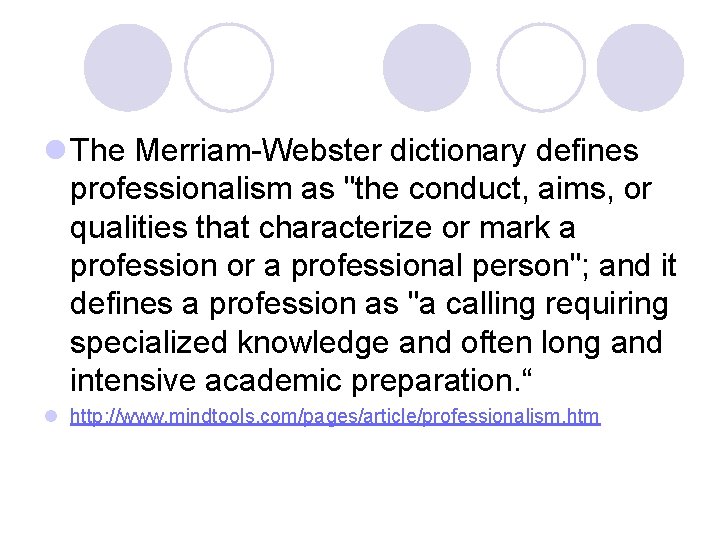 The Merriam-Webster dictionary defines professionalism as "the conduct, aims, or qualities that characterize or mark a profession or a professional person"; and it defines a profession as "a calling requiring specialized knowledge and often long and intensive academic preparation.“

http://www.mindtools.com/pages/article/professionalism.htm